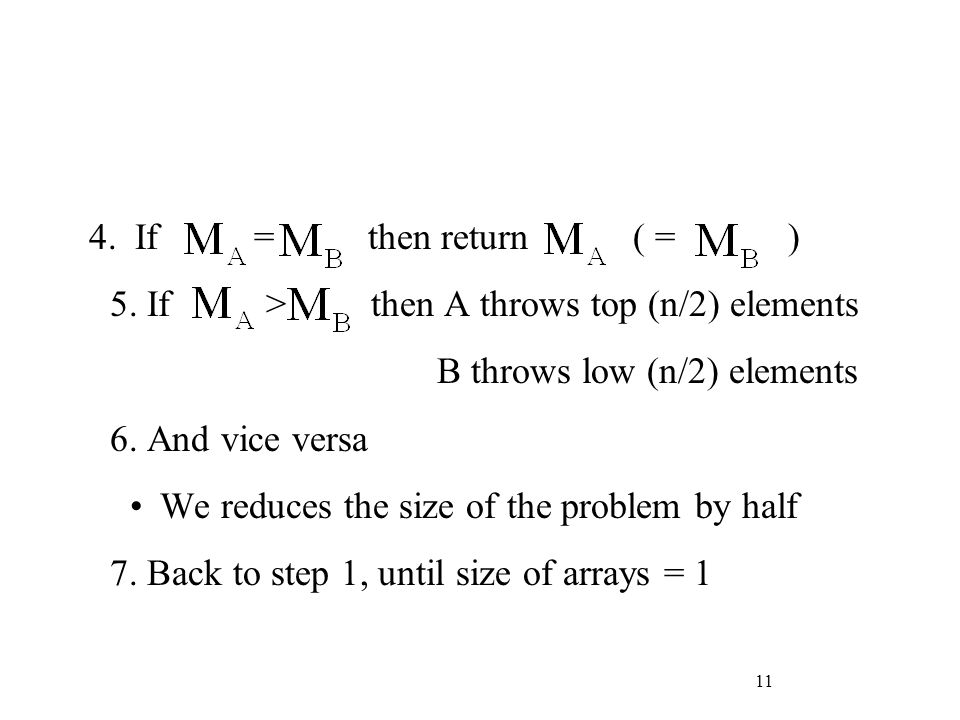 4. If $M_A = M_B$ then return $M_A$ ( = $M_B$ )

5. If $M_A > M_B$ then A throws top (n/2) elements

B throws low (n/2) elements

6. And vice versa

• We reduces the size of the problem by half

7. Back to step 1, until size of arrays = 1

11